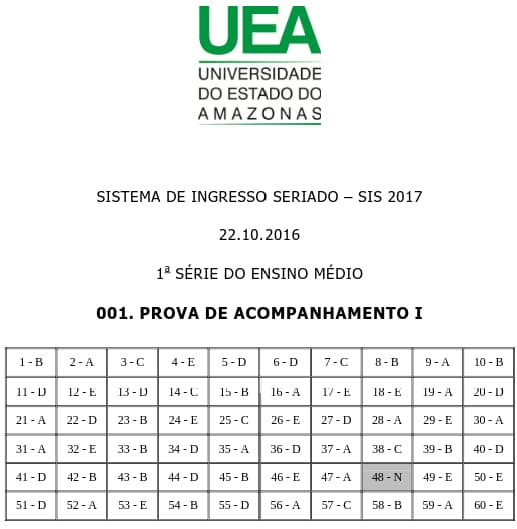 UEA
UNIVERSIDADE
DO ESTADO DO
AMAZONAS

SISTEMA DE INGRESSO SERIADO – SIS 2017

22.10.2016

1ª SÉRIE DO ENSINO MÉDIO

001. PROVA DE ACOMPANHAMENTO I

| 1 - B | 2 - A | 3 - C | 4 - E | 5 - D | 6 - D | 7 - C | 8 - B | 9 - A | 10 - B |
|---|---|---|---|---|---|---|---|---|---|
| 11 - D | 12 - E | 13 - D | 14 - C | 15 - B | 16 - A | 17 - E | 18 - E | 19 - A | 20 - D |
| 21 - A | 22 - D | 23 - B | 24 - E | 25 - C | 26 - E | 27 - D | 28 - A | 29 - E | 30 - A |
| 31 - A | 32 - E | 33 - B | 34 - D | 35 - A | 36 - D | 37 - A | 38 - C | 39 - B | 40 - D |
| 41 - D | 42 - B | 43 - B | 44 - D | 45 - B | 46 - E | 47 - A | 48 - N | 49 - E | 50 - E |
| 51 - D | 52 - A | 53 - E | 54 - B | 55 - D | 56 - A | 57 - C | 58 - B | 59 - A | 60 - E |